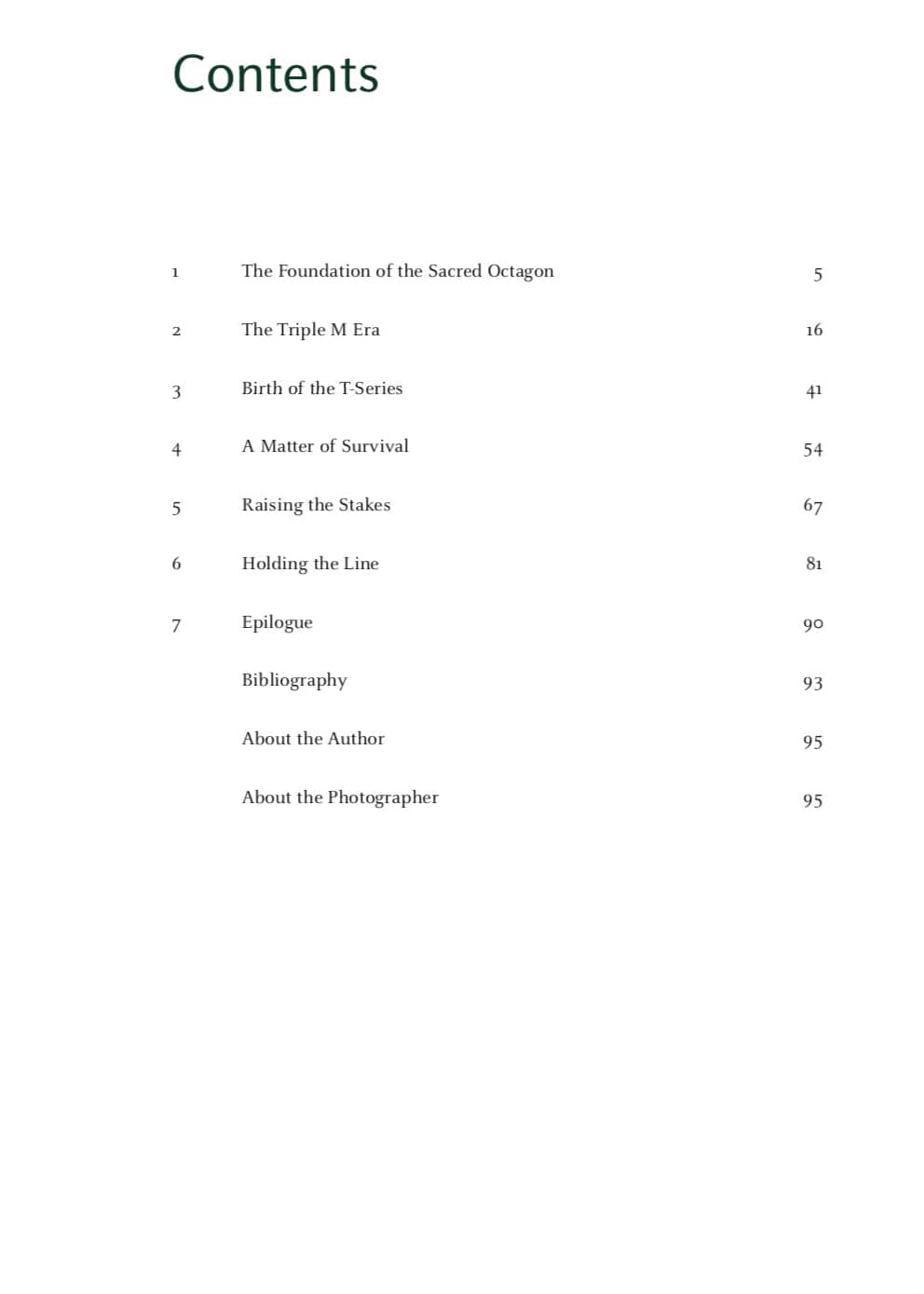 Contents

1 The Foundation of the Sacred Octagon 5

2 The Triple M Era 16

3 Birth of the T-Series 41

4 A Matter of Survival 54

5 Raising the Stakes 67

6 Holding the Line 81

7 Epilogue 90

Bibliography 93

About the Author 95

About the Photographer 95